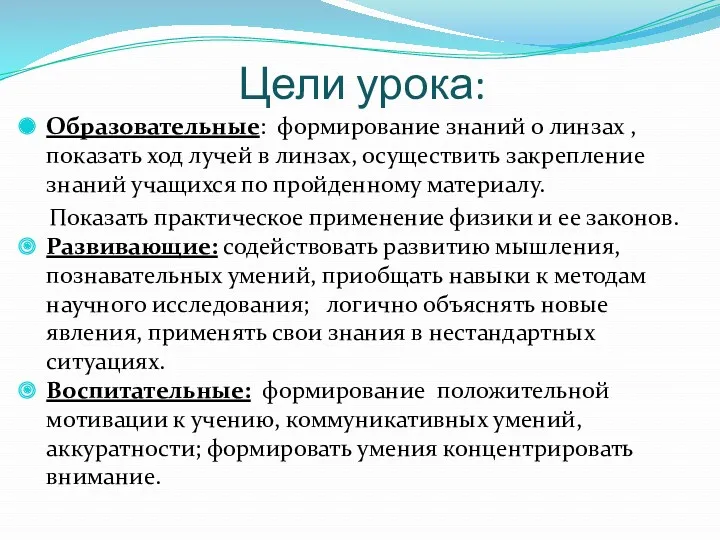 Цели урока:

Образовательные: формирование знаний о линзах , показать ход лучей в линзах, осуществить закрепление знаний учащихся по пройденному материалу.

Показать практическое применение физики и ее законов.

Развивающие: содействовать развитию мышления, познавательных умений, приобщать навыки к методам научного исследования; логично объяснять новые явления, применять свои знания в нестандартных ситуациях.

Воспитательные: формирование положительной мотивации к учению, коммуникативных умений, аккуратности; формировать умения концентрировать внимание.